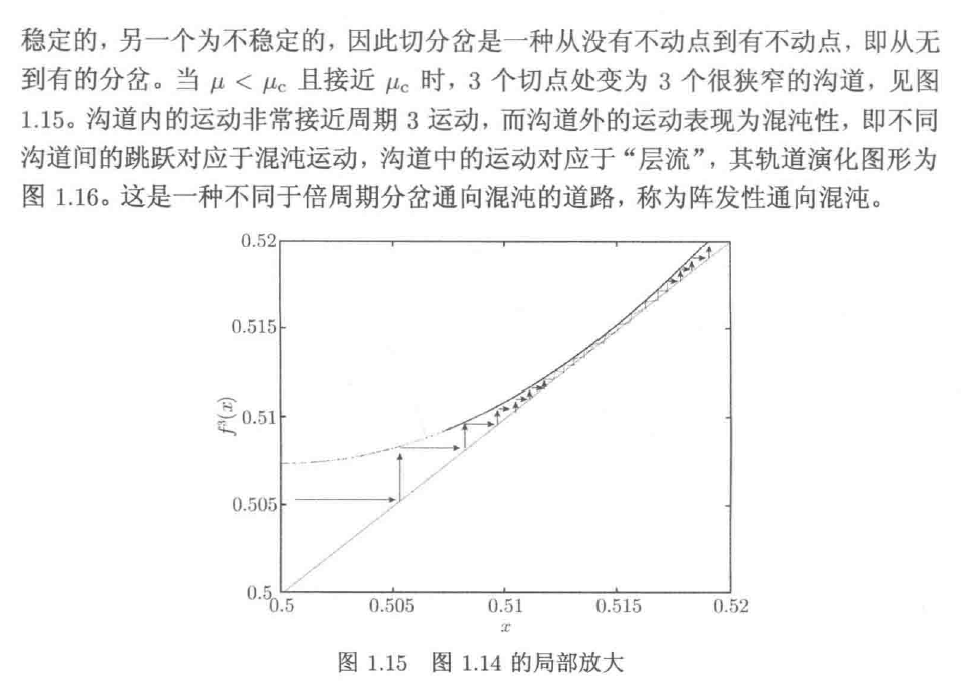 稳定的，另一个为不稳定的，因此切分岔是一种从没有不动点到有不动点，即从无到有的分岔。当 $\mu < \mu_c$ 且接近 $\mu_c$ 时，3 个切点处变为 3 个很狭窄的沟道，见图 1.15。沟道内的运动非常接近周期 3 运动，而沟道外的运动表现为混沌性，即不同沟道间的跳跃对应于混沌运动，沟道中的运动对应于“层流”，其轨道演化图形为图 1.16。这是一种不同于倍周期分岔通向混沌的道路，称为阵发性通向混沌。

0.52
0.515
0.51
0.505
0.5
$f^3(x)$
0.5
0.505
0.51
0.515
0.52
$x$

图 1.15　图 1.14 的局部放大